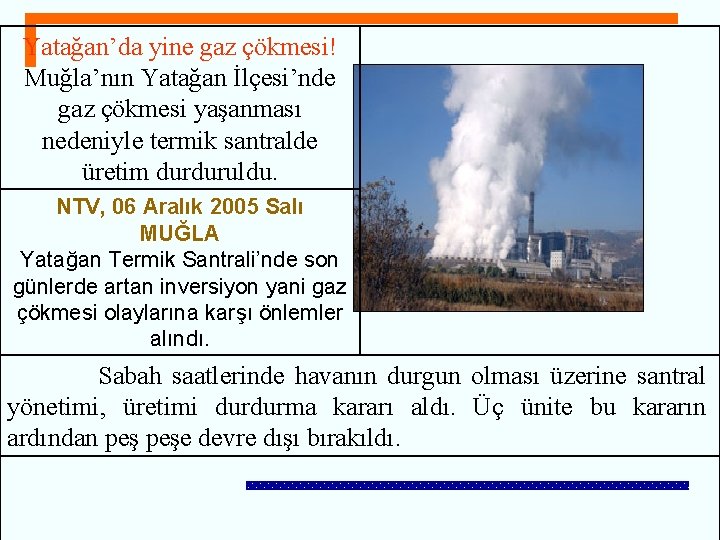 Yatağan’da yine gaz çökmesi!
Muğla’nın Yatağan İlçesi’nde gaz çökmesi yaşanması nedeniyle termik santralde üretim durduruldu.

NTV, 06 Aralık 2005 Salı
MUĞLA
Yatağan Termik Santrali’nde son günlerde artan inversiyon yani gaz çökmesi olaylarına karşı önlemler alındı.

Sabah saatlerinde havanın durgun olması üzerine santral yönetimi, üretimi durdurma kararı aldı. Üç ünite bu kararın ardından peş peşe devre dışı bırakıldı.